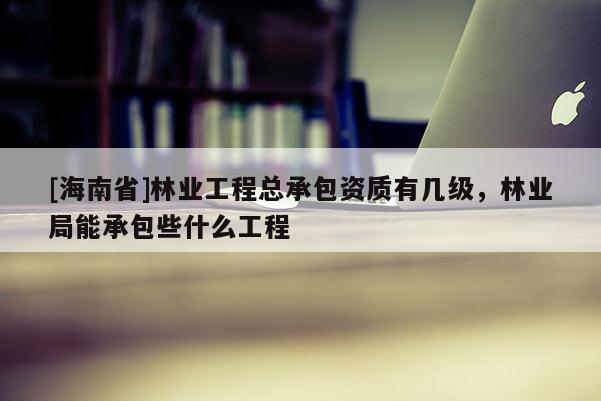 [海南省]林业工程总承包资质有几级，林业局能承包些什么工程